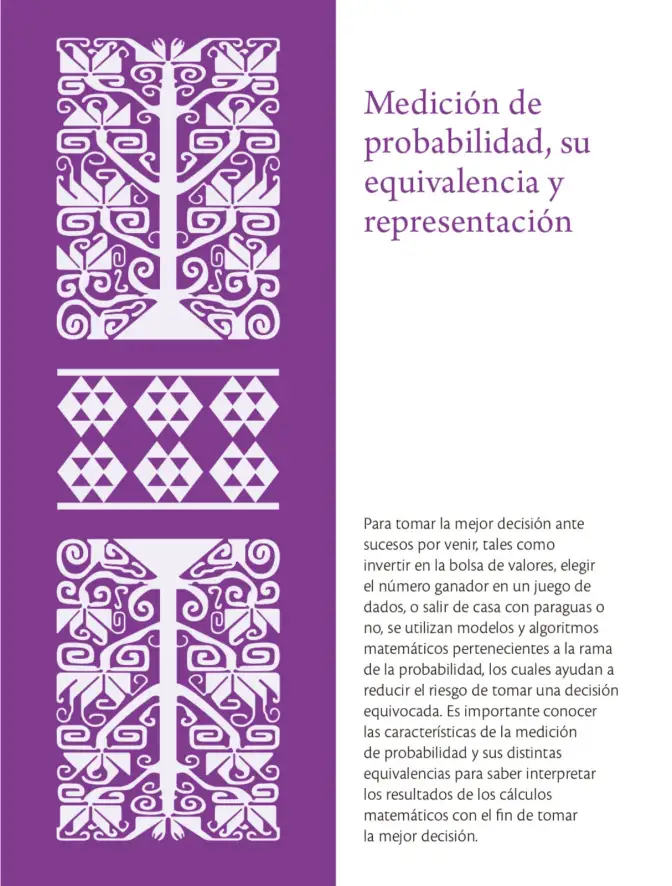 Medición de probabilidad, su equivalencia y representación

Para tomar la mejor decisión ante sucesos por venir, tales como invertir en la bolsa de valores, elegir el número ganador en un juego de dados, o salir de casa con paraguas o no, se utilizan modelos y algoritmos matemáticos pertenecientes a la rama de la probabilidad, los cuales ayudan a reducir el riesgo de tomar una decisión equivocada. Es importante conocer las características de la medición de probabilidad y sus distintas equivalencias para saber interpretar los resultados de los cálculos matemáticos con el fin de tomar la mejor decisión.